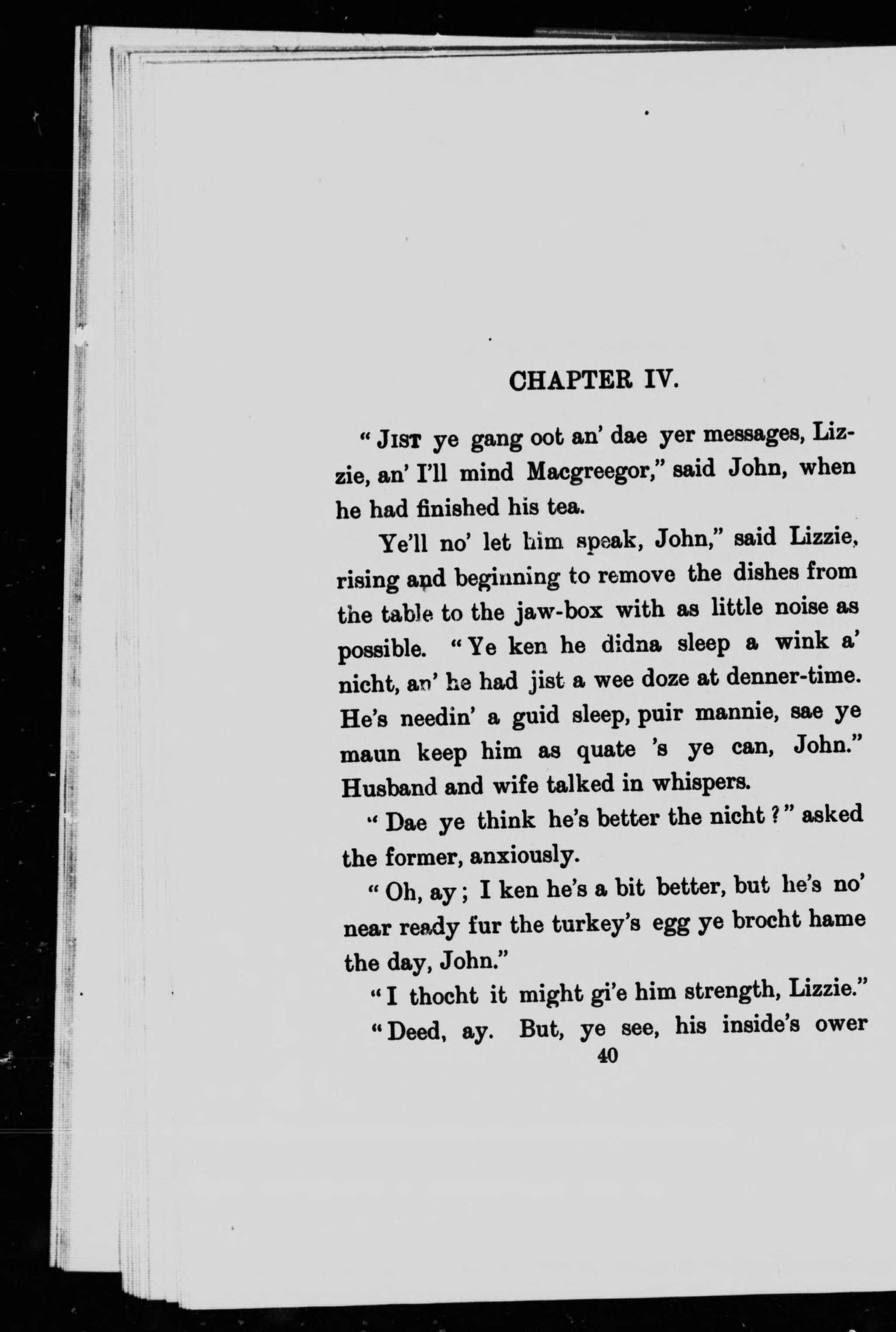 CHAPTER IV.

"JIST ye gang oot an' dae yer messages, Lizzie, an' I'll mind Macgreegor," said John, when he had finished his tea.

Ye'll no' let him speak, John," said Lizzie, rising and beginning to remove the dishes from the table to the jaw-box with as little noise as possible. "Ye ken he didna sleep a wink a' nicht, an' he had jist a wee doze at denner-time. He's needin' a guid sleep, puir mannie, sae ye maun keep him as quate 's ye can, John." Husband and wife talked in whispers.

"Dae ye think he's better the nicht?" asked the former, anxiously.

"Oh, ay; I ken he's a bit better, but he's no' near ready fur the turkey's egg ye brocht hame the day, John."

"I thocht it might gi'e him strength, Lizzie."

"Deed, ay. But, ye see, his inside's ower

40